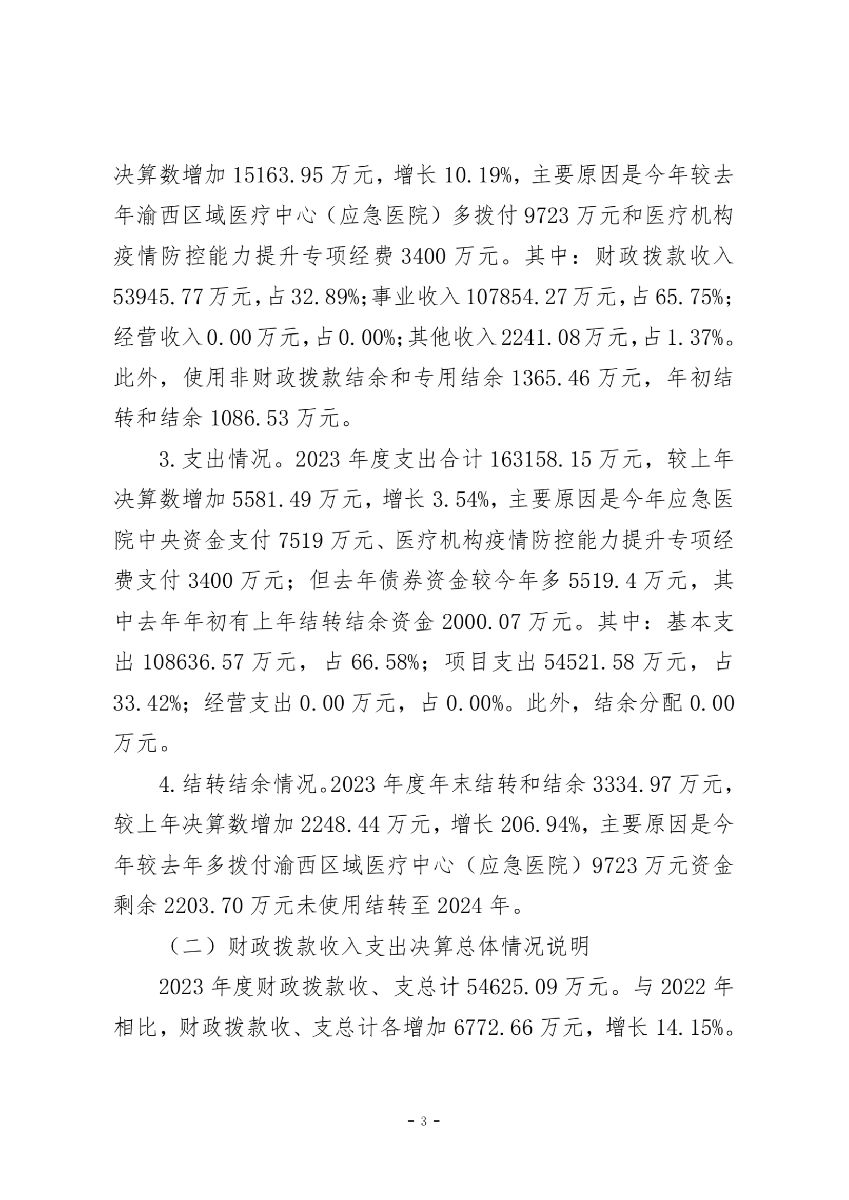 决算数增加 15163.95 万元，增长 10.19%，主要原因是今年较去年渝西区域医疗中心（应急医院）多拨付 9723 万元和医疗机构疫情防控能力提升专项经费 3400 万元。其中：财政拨款收入 53945.77 万元，占 32.89%；事业收入 107854.27 万元，占 65.75%；经营收入 0.00 万元，占 0.00%；其他收入 2241.08 万元，占 1.37%。此外，使用非财政拨款结余和专用结余 1365.46 万元，年初结转和结余 1086.53 万元。

3. 支出情况。2023 年度支出合计 163158.15 万元，较上年决算数增加 5581.49 万元，增长 3.54%，主要原因是今年应急医院中央资金支付 7519 万元、医疗机构疫情防控能力提升专项经费支付 3400 万元；但去年债券资金较今年多 5519.4 万元，其中去年年初有上年结转结余资金 2000.07 万元。其中：基本支出 108636.57 万元，占 66.58%；项目支出 54521.58 万元，占 33.42%；经营支出 0.00 万元，占 0.00%。此外，结余分配 0.00 万元。

4. 结转结余情况。2023 年度年末结转和结余 3334.97 万元，较上年决算数增加 2248.44 万元，增长 206.94%，主要原因是今年较去年多拨付渝西区域医疗中心（应急医院）9723 万元资金剩余 2203.70 万元未使用结转至 2024 年。

（二）财政拨款收入支出决算总体情况说明

2023 年度财政拨款收、支总计 54625.09 万元。与 2022 年相比，财政拨款收、支总计各增加 6772.66 万元，增长 14.15%。

- 3 -